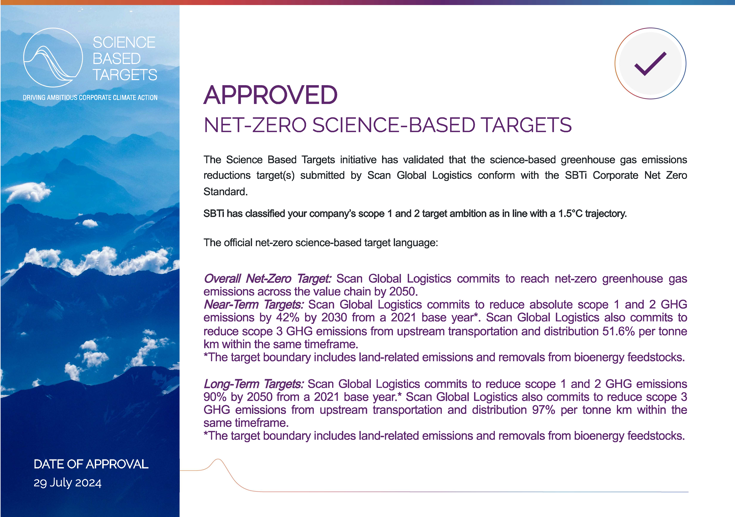 SCIENCE
BASED
TARGETS

DRIVING AMBITIOUS CORPORATE CLIMATE ACTION

DATE OF APPROVAL
29 July 2024

APPROVED
NET-ZERO SCIENCE-BASED TARGETS

The Science Based Targets initiative has validated that the science-based greenhouse gas emissions reductions target(s) submitted by Scan Global Logistics conform with the SBTi Corporate Net Zero Standard.

SBTi has classified your company's scope 1 and 2 target ambition as in line with a 1.5°C trajectory.

The official net-zero science-based target language:

Overall Net-Zero Target: Scan Global Logistics commits to reach net-zero greenhouse gas emissions across the value chain by 2050.
Near-Term Targets: Scan Global Logistics commits to reduce absolute scope 1 and 2 GHG emissions by 42% by 2030 from a 2021 base year*. Scan Global Logistics also commits to reduce scope 3 GHG emissions from upstream transportation and distribution 51.6% per tonne km within the same timeframe.
*The target boundary includes land-related emissions and removals from bioenergy feedstocks.

Long-Term Targets: Scan Global Logistics commits to reduce scope 1 and 2 GHG emissions 90% by 2050 from a 2021 base year.* Scan Global Logistics also commits to reduce scope 3 GHG emissions from upstream transportation and distribution 97% per tonne km within the same timeframe.
*The target boundary includes land-related emissions and removals from bioenergy feedstocks.